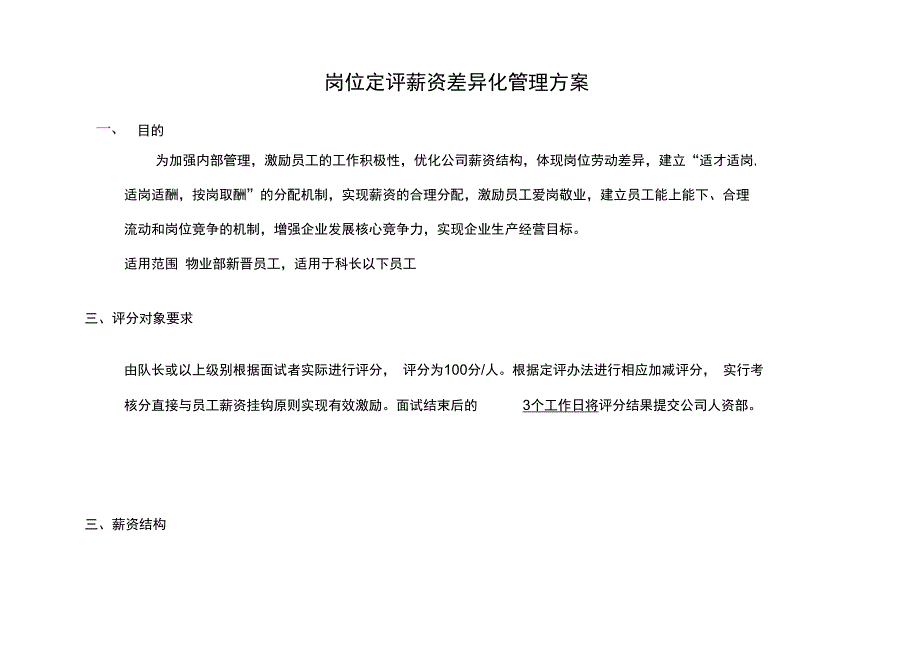 岗位定评薪资差异化管理方案

一、 目的

为加强内部管理，激励员工的工作积极性，优化公司薪资结构，体现岗位劳动差异，建立“适才适岗.适岗适酬，按岗取酬”的分配机制，实现薪资的合理分配，激励员工爱岗敬业，建立员工能上能下、合理流动和岗位竞争的机制，增强企业发展核心竞争力，实现企业生产经营目标。

适用范围 物业部新晋员工，适用于科长以下员工

三、评分对象要求

由队长或以上级别根据面试者实际进行评分， 评分为100分/人。根据定评办法进行相应加减评分， 实行考核分直接与员工薪资挂钩原则实现有效激励。面试结束后的 3个工作日将评分结果提交公司人资部。

三、薪资结构